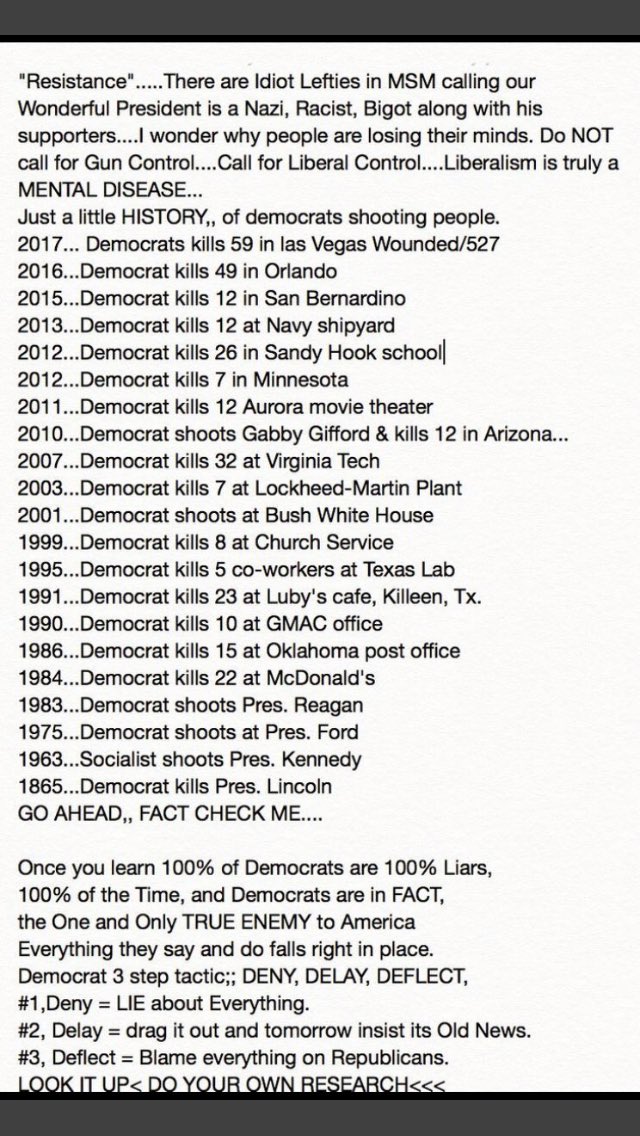 "Resistance".....There are Idiot Lefties in MSM calling our Wonderful President is a Nazi, Racist, Bigot along with his supporters....I wonder why people are losing their minds. Do NOT call for Gun Control....Call for Liberal Control....Liberalism is truly a MENTAL DISEASE...
Just a little HISTORY,, of democrats shooting people.
2017... Democrats kills 59 in las Vegas Wounded/527
2016...Democrat kills 49 in Orlando
2015...Democrat kills 12 in San Bernardino
2013...Democrat kills 12 at Navy shipyard
2012...Democrat kills 26 in Sandy Hook school
2012...Democrat kills 7 in Minnesota
2011...Democrat kills 12 Aurora movie theater
2010...Democrat shoots Gabby Gifford & kills 12 in Arizona...
2007...Democrat kills 32 at Virginia Tech
2003...Democrat kills 7 at Lockheed-Martin Plant
2001...Democrat shoots at Bush White House
1999...Democrat kills 8 at Church Service
1995...Democrat kills 5 co-workers at Texas Lab
1991...Democrat kills 23 at Luby's cafe, Killeen, Tx.
1990...Democrat kills 10 at GMAC office
1986...Democrat kills 15 at Oklahoma post office
1984...Democrat kills 22 at McDonald's
1983...Democrat shoots Pres. Reagan
1975...Democrat shoots at Pres. Ford
1963...Socialist shoots Pres. Kennedy
1865...Democrat kills Pres. Lincoln
GO AHEAD,, FACT CHECK ME....

Once you learn 100% of Democrats are 100% Liars, 100% of the Time, and Democrats are in FACT, the One and Only TRUE ENEMY to America Everything they say and do falls right in place.
Democrat 3 step tactic;; DENY, DELAY, DEFLECT,
#1,Deny = LIE about Everything.
#2, Delay = drag it out and tomorrow insist its Old News.
#3, Deflect = Blame everything on Republicans.
LOOK IT UP< DO YOUR OWN RESEARCH<<<